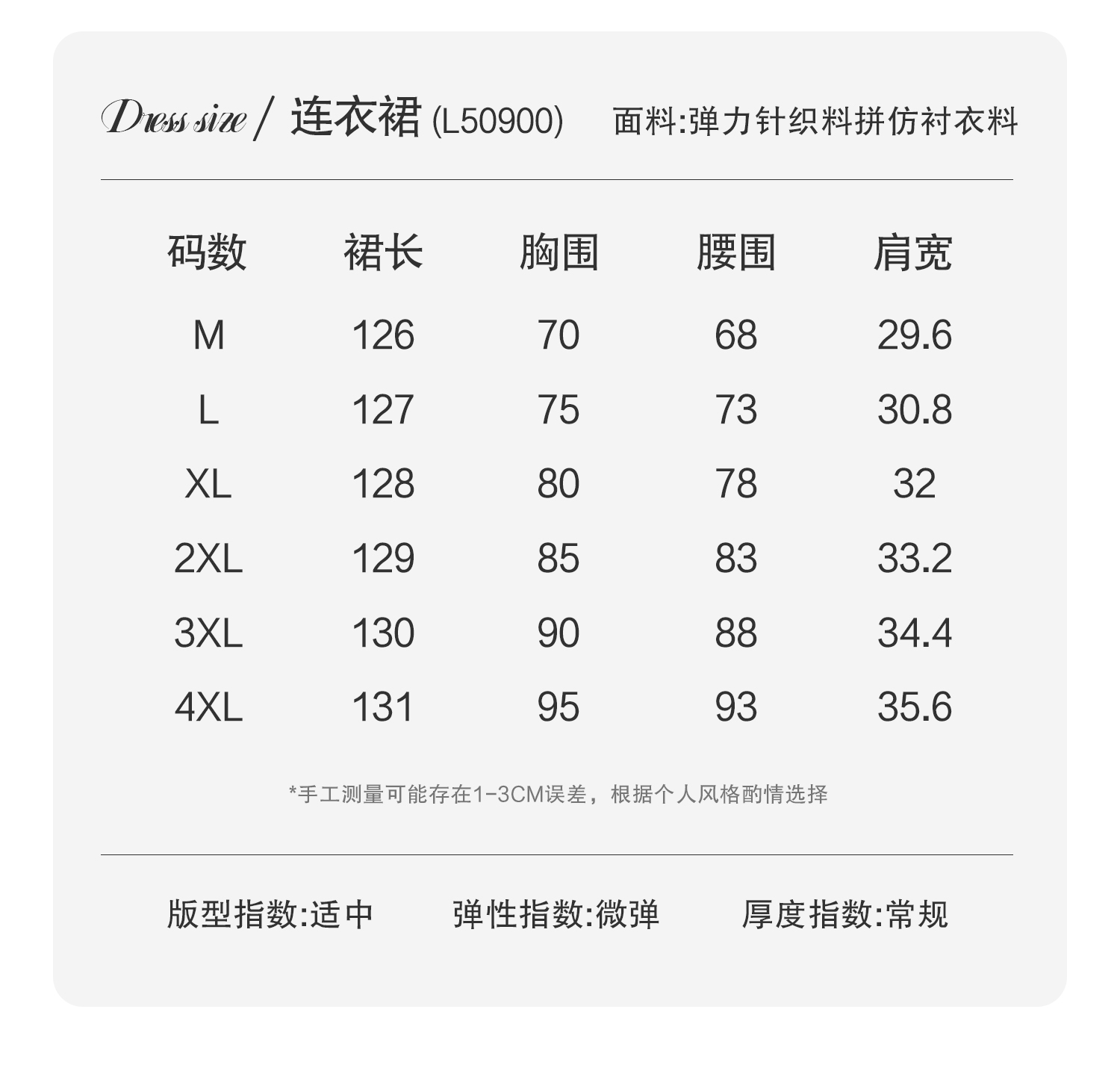 Dress size / 连衣裙 (L50900) 面料:弹力针织料拼仿衬衣料

| 码数 | 裙长 | 胸围 | 腰围 | 肩宽 |
|---|---|---|---|---|
| M | 126 | 70 | 68 | 29.6 |
| L | 127 | 75 | 73 | 30.8 |
| XL | 128 | 80 | 78 | 32 |
| 2XL | 129 | 85 | 83 | 33.2 |
| 3XL | 130 | 90 | 88 | 34.4 |
| 4XL | 131 | 95 | 93 | 35.6 |

*手工测量可能存在1-3CM误差，根据个人风格酌情选择

版型指数:适中 弹性指数:微弹 厚度指数:常规